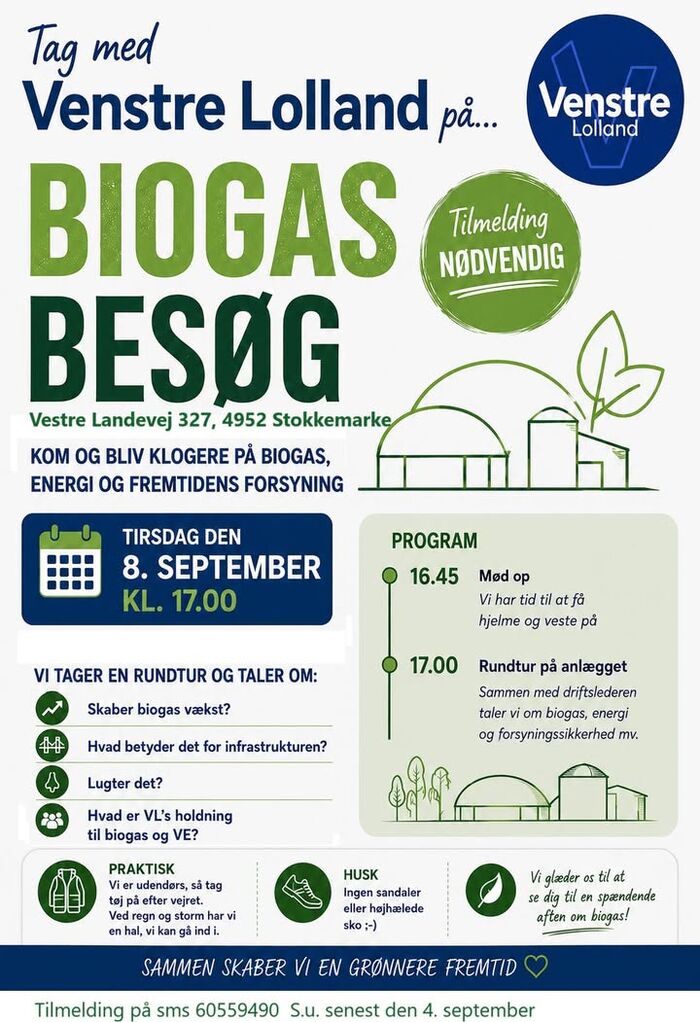 Tag med
Venstre Lolland på...

Venstre
Lolland

BIOGAS
BESØG

Tilmelding
NØDVENDIG

Vestre Landevej 327, 4952 Stokkemarke

KOM OG BLIV KLOGERE PÅ BIOGAS, ENERGI OG FREMTIDENS FORSYNING

TIRSDAG DEN
8. SEPTEMBER
KL. 17.00

VI TAGER EN RUNDTUR OG TALER OM:
Skaber biogas vækst?
Hvad betyder det for infrastrukturen?
Lugter det?
Hvad er VL's holdning til biogas og VE?

PROGRAM
16.45 Mød op
Vi har tid til at få hjelme og veste på
17.00 Rundtur på anlægget
Sammen med driftslederen taler vi om biogas, energi og forsyningssikkerhed mv.

PRAKTISK
Vi er udendørs, så tag tøj på efter vejret. Ved regn og storm har vi en hal, vi kan gå ind i.

HUSK
Ingen sandaler eller højhælede sko ;-)

Vi glæder os til at se dig til en spændende aften om biogas!

SAMMEN SKABER VI EN GRØNNERE FREMTID

Tilmelding på sms 60559490 S.u. senest den 4. september